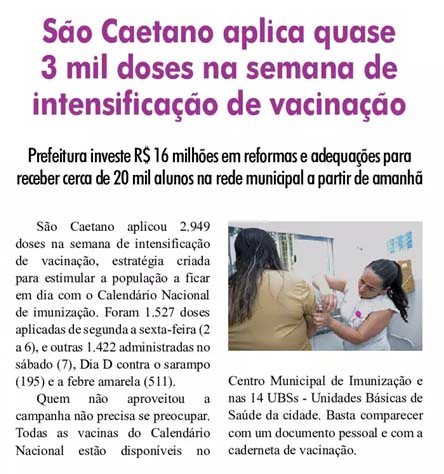 São Caetano aplica quase 3 mil doses na semana de intensificação de vacinação

Prefeitura investe R$ 16 milhões em reformas e adequações para receber cerca de 20 mil alunos na rede municipal a partir de amanhã

São Caetano aplicou 2.949 doses na semana de intensificação de vacinação, estratégia criada para estimular a população a ficar em dia com o Calendário Nacional de imunização. Foram 1.527 doses aplicadas de segunda a sexta-feira (2 a 6), e outras 1.422 administradas no sábado (7), Dia D contra o sarampo (195) e a febre amarela (511).

Quem não aproveitou a campanha não precisa se preocupar. Todas as vacinas do Calendário Nacional estão disponíveis no Centro Municipal de Imunização e nas 14 UBSs - Unidades Básicas de Saúde da cidade. Basta comparecer com um documento pessoal e com a caderneta de vacinação.